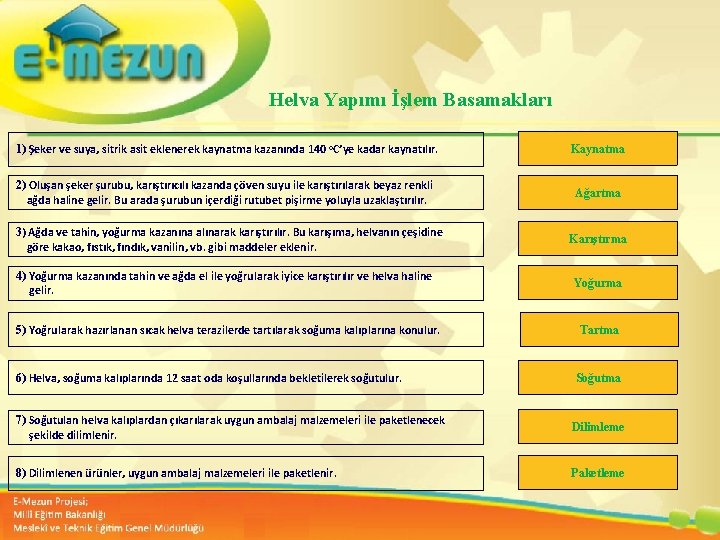 E-MEZUN

Helva Yapımı İşlem Basamakları

1) Şeker ve suya, sitrik asit eklenerek kaynatma kazanında 140 °C'ye kadar kaynatılır.

Kaynatma

2) Oluşan şeker şurubu, karıştırıcılı kazanda çöven suyu ile karıştırılarak beyaz renkli ağda haline gelir. Bu arada şurubun içerdiği rutubet pişirme yoluyla uzaklaştırılır.

Ağartma

3) Ağda ve tahin, yoğurma kazanına alınarak karıştırılır. Bu karışıma, helvanın çeşidine göre kakao, fıstık, fındık, vanilin, vb. gibi maddeler eklenir.

Karıştırma

4) Yoğurma kazanında tahin ve ağda el ile yoğrularak iyice karıştırılır ve helva haline gelir.

Yoğurma

5) Yoğrularak hazırlanan sıcak helva terazilerde tartılarak soğuma kalıplarına konulur.

Tartma

6) Helva, soğuma kalıplarında 12 saat oda koşullarında bekletilerek soğutulur.

Soğutma

7) Soğutulan helva kalıplardan çıkarılarak uygun ambalaj malzemeleri ile paketlenecek şekilde dilimlenir.

Dilimleme

8) Dilimlenen ürünler, uygun ambalaj malzemeleri ile paketlenir.

Paketleme

E-Mezun Projesi;
Milli Eğitim Bakanlığı
Mesleki ve Teknik Eğitim Genel Müdürlüğü